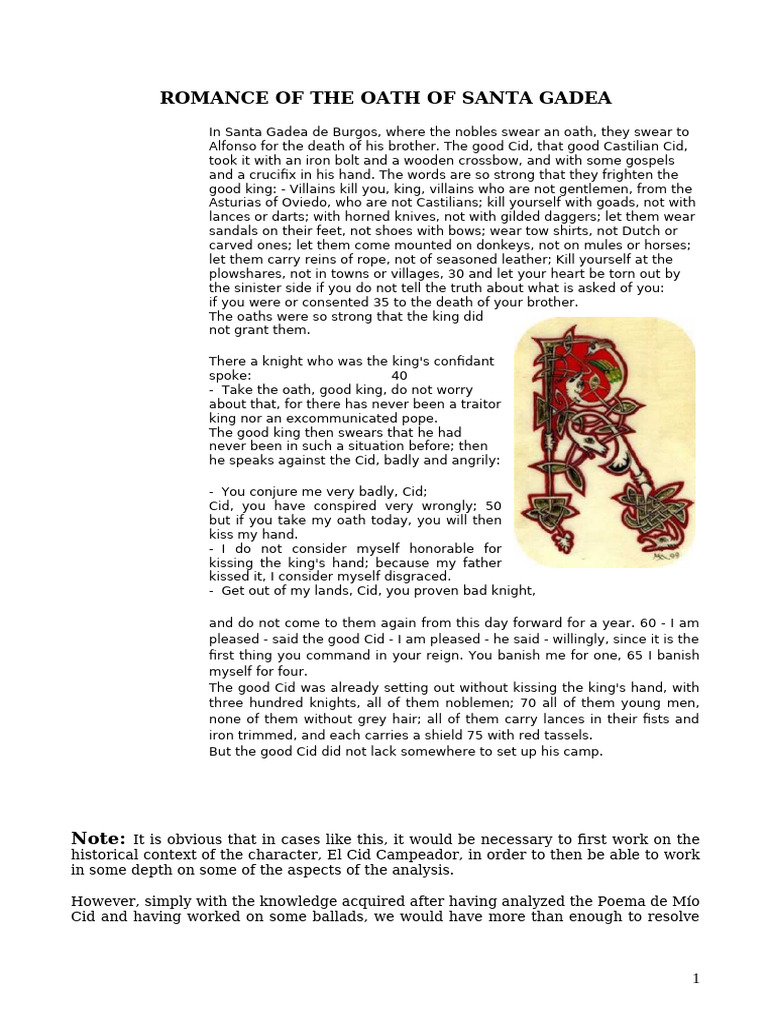 ROMANCE OF THE OATH OF SANTA GADEA

In Santa Gadea de Burgos, where the nobles swear an oath, they swear to Alfonso for the death of his brother. The good Cid, that good Castilian Cid, took it with an iron bolt and a wooden crossbow, and with some gospels and a crucifix in his hand. The words are so strong that they frighten the good king: - Villains kill you, king, villains who are not gentlemen, from the Asturias of Oviedo, who are not Castilians; kill yourself with goads, not with lances or darts; with horned knives, not with gilded daggers; let them wear sandals on their feet, not shoes with bows; wear tow shirts, not Dutch or carved ones; let them come mounted on donkeys, not on mules or horses; let them carry reins of rope, not of seasoned leather; Kill yourself at the plowshares, not in towns or villages, 30 and let your heart be torn out by the sinister side if you do not tell the truth about what is asked of you: if you were or consented 35 to the death of your brother.
The oaths were so strong that the king did not grant them.

There a knight who was the king's confidant spoke: 40
- Take the oath, good king, do not worry about that, for there has never been a traitor king nor an excommunicated pope.
The good king then swears that he had never been in such a situation before; then he speaks against the Cid, badly and angrily:

- You conjure me very badly, Cid;
Cid, you have conspired very wrongly; 50 but if you take my oath today, you will then kiss my hand.
- I do not consider myself honorable for kissing the king's hand; because my father kissed it, I consider myself disgraced.
- Get out of my lands, Cid, you proven bad knight,

and do not come to them again from this day forward for a year. 60 - I am pleased - said the good Cid - I am pleased - he said - willingly, since it is the first thing you command in your reign. You banish me for one, 65 I banish myself for four.
The good Cid was already setting out without kissing the king's hand, with three hundred knights, all of them noblemen; 70 all of them young men, none of them without grey hair; all of them carry lances in their fists and iron trimmed, and each carries a shield 75 with red tassels.
But the good Cid did not lack somewhere to set up his camp.

Note: It is obvious that in cases like this, it would be necessary to first work on the historical context of the character, El Cid Campeador, in order to then be able to work in some depth on some of the aspects of the analysis.

However, simply with the knowledge acquired after having analyzed the Poema de Mío Cid and having worked on some ballads, we would have more than enough to resolve

1